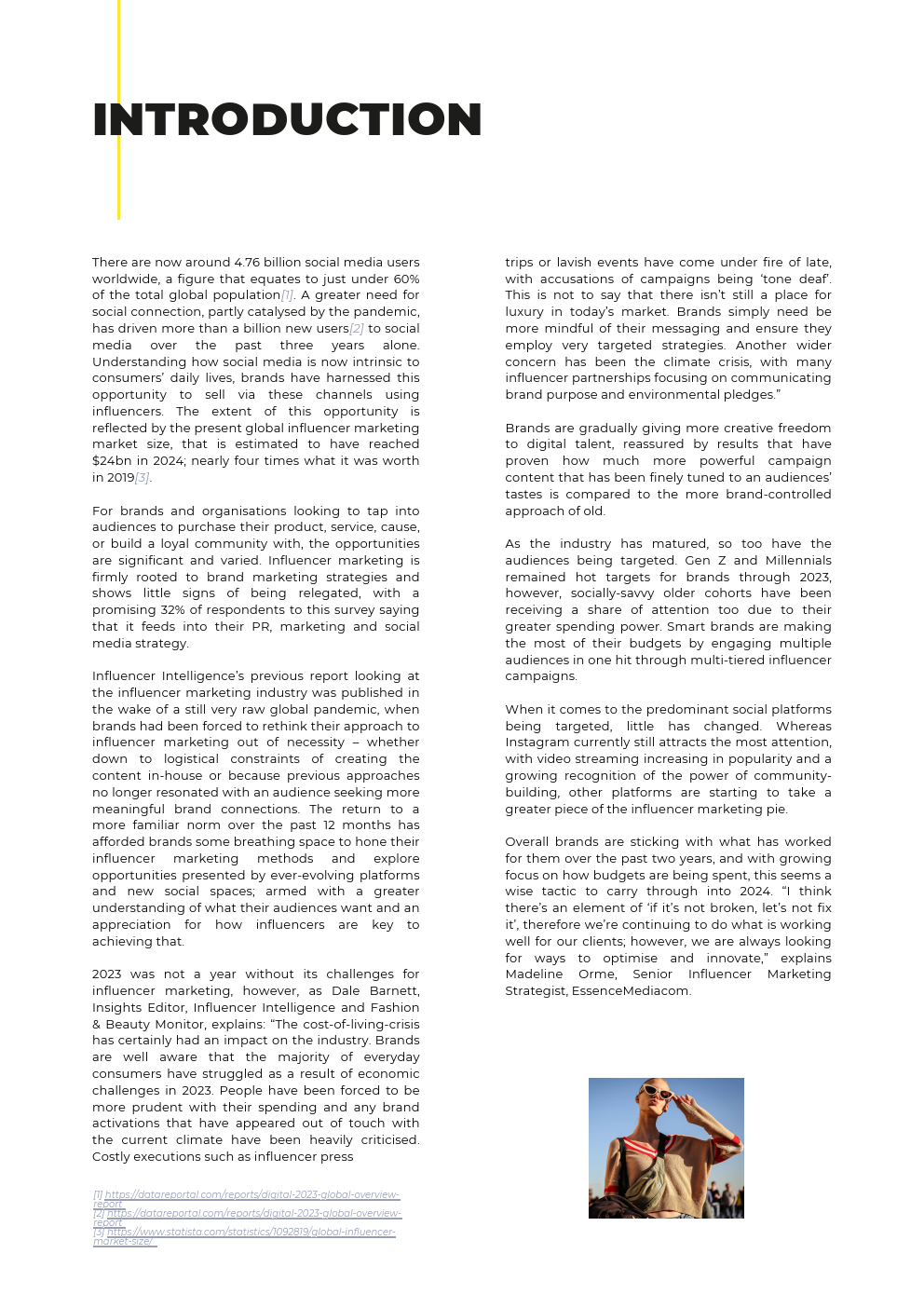 INTRODUCTION

There are now around 4.76 billion social media users worldwide, a figure that equates to just under 60% of the total global population[1]. A greater need for social connection, partly catalysed by the pandemic, has driven more than a billion new users[2] to social media over the past three years alone. Understanding how social media is now intrinsic to consumers' daily lives, brands have harnessed this opportunity to sell via these channels using influencers. The extent of this opportunity is reflected by the present global influencer marketing market size, that is estimated to have reached $24bn in 2024; nearly four times what it was worth in 2019[3].

For brands and organisations looking to tap into audiences to purchase their product, service, cause, or build a loyal community with, the opportunities are significant and varied. Influencer marketing is firmly rooted to brand marketing strategies and shows little signs of being relegated, with a promising 32% of respondents to this survey saying that it feeds into their PR, marketing and social media strategy.

Influencer Intelligence's previous report looking at the influencer marketing industry was published in the wake of a still very raw global pandemic, when brands had been forced to rethink their approach to influencer marketing out of necessity – whether down to logistical constraints of creating the content in-house or because previous approaches no longer resonated with an audience seeking more meaningful brand connections. The return to a more familiar norm over the past 12 months has afforded brands some breathing space to hone their influencer marketing methods and explore opportunities presented by ever-evolving platforms and new social spaces; armed with a greater understanding of what their audiences want and an appreciation for how influencers are key to achieving that.

2023 was not a year without its challenges for influencer marketing, however, as Dale Barnett, Insights Editor, Influencer Intelligence and Fashion & Beauty Monitor, explains: "The cost-of-living-crisis has certainly had an impact on the industry. Brands are well aware that the majority of everyday consumers have struggled as a result of economic challenges in 2023. People have been forced to be more prudent with their spending and any brand activations that have appeared out of touch with the current climate have been heavily criticised. Costly executions such as influencer press

[1] https://datareportal.com/reports/digital-2023-global-overview-report
[2] https://datareportal.com/reports/digital-2023-global-overview-report
[3] https://www.statista.com/statistics/1092819/global-influencer-market-size/

trips or lavish events have come under fire of late, with accusations of campaigns being 'tone deaf'. This is not to say that there isn't still a place for luxury in today's market. Brands simply need be more mindful of their messaging and ensure they employ very targeted strategies. Another wider concern has been the climate crisis, with many influencer partnerships focusing on communicating brand purpose and environmental pledges."

Brands are gradually giving more creative freedom to digital talent, reassured by results that have proven how much more powerful campaign content that has been finely tuned to an audiences' tastes is compared to the more brand-controlled approach of old.

As the industry has matured, so too have the audiences being targeted. Gen Z and Millennials remained hot targets for brands through 2023, however, socially-savvy older cohorts have been receiving a share of attention too due to their greater spending power. Smart brands are making the most of their budgets by engaging multiple audiences in one hit through multi-tiered influencer campaigns.

When it comes to the predominant social platforms being targeted, little has changed. Whereas Instagram currently still attracts the most attention, with video streaming increasing in popularity and a growing recognition of the power of community-building, other platforms are starting to take a greater piece of the influencer marketing pie.

Overall brands are sticking with what has worked for them over the past two years, and with growing focus on how budgets are being spent, this seems a wise tactic to carry through into 2024. "I think there's an element of 'if it's not broken, let's not fix it', therefore we're continuing to do what is working well for our clients; however, we are always looking for ways to optimise and innovate," explains Madeline Orme, Senior Influencer Marketing Strategist, EssenceMediacom.